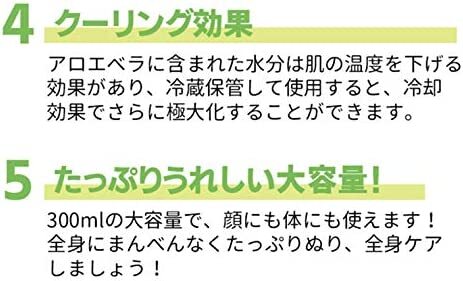 4 クーリング効果

アロエベラに含まれた水分は肌の温度を下げる効果があり、冷蔵保管して使用すると、冷却効果でさらに極大化することができます。

5 たっぷりうれしい大容量!

300mlの大容量で、顔にも体にも使えます!全身にまんべんなくたっぷりぬり、全身ケアしましょう!